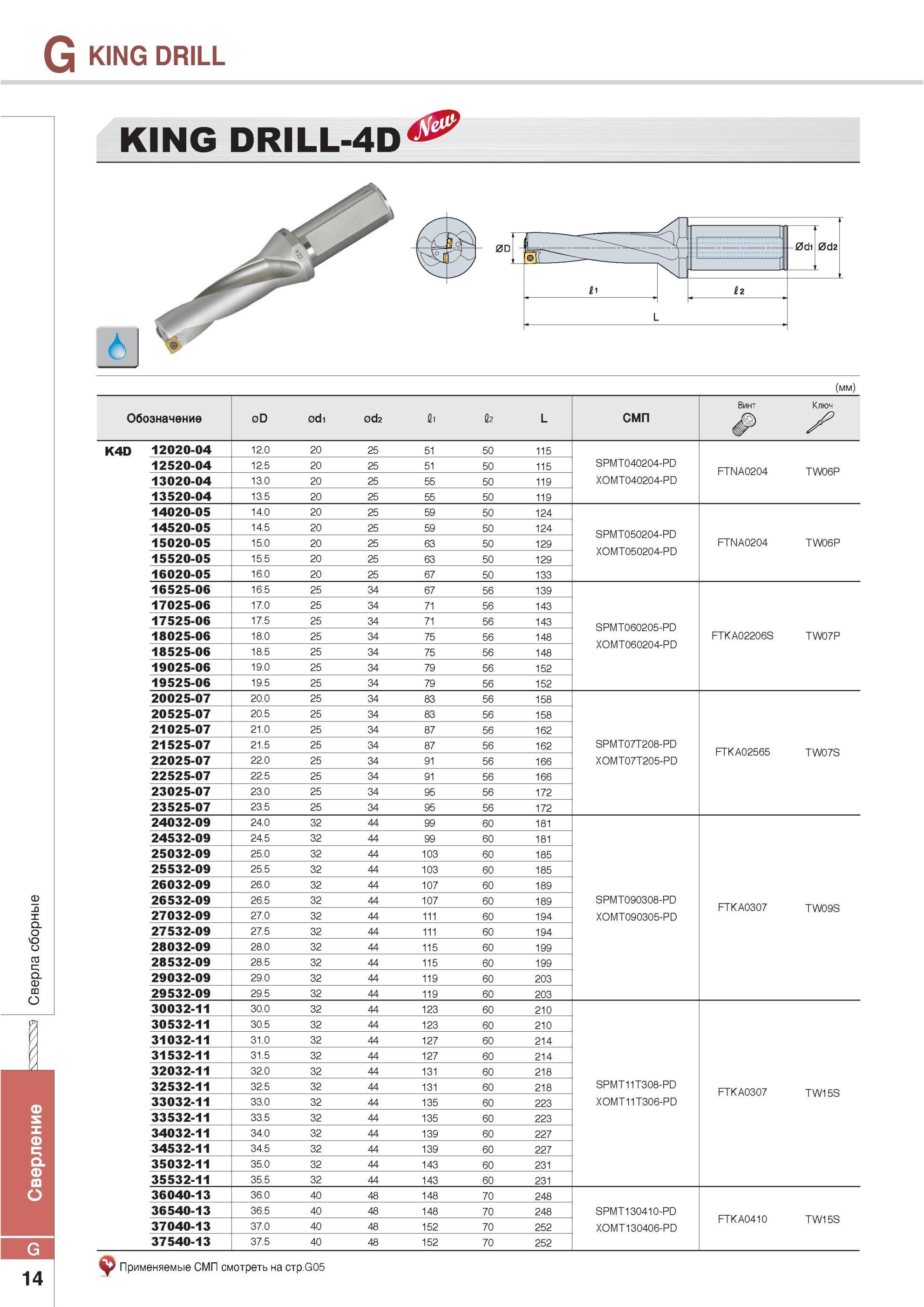 G KING DRILL

KING DRILL-4D New

ØD
Ød1 Ød2
ℓ1
ℓ2
L

(мм)

| Обозначение | | øD | ød1 | ød2 | ℓ1 | ℓ2 | L | СМП | Винт | Ключ |
|---|---|---|---|---|---|---|---|---|---|---|
| K4D | 12020-04 | 12.0 | 20 | 25 | 51 | 50 | 115 | SPMT040204-PD XOMT040204-PD | FTNA0204 | TW06P |
| | 12520-04 | 12.5 | 20 | 25 | 51 | 50 | 115 | | | |
| | 13020-04 | 13.0 | 20 | 25 | 55 | 50 | 119 | | | |
| | 13520-04 | 13.5 | 20 | 25 | 55 | 50 | 119 | | | |
| | 14020-05 | 14.0 | 20 | 25 | 59 | 50 | 124 | SPMT050204-PD XOMT050204-PD | FTNA0204 | TW06P |
| | 14520-05 | 14.5 | 20 | 25 | 59 | 50 | 124 | | | |
| | 15020-05 | 15.0 | 20 | 25 | 63 | 50 | 129 | | | |
| | 15520-05 | 15.5 | 20 | 25 | 63 | 50 | 129 | | | |
| | 16020-05 | 16.0 | 20 | 25 | 67 | 50 | 133 | | | |
| | 16525-06 | 16.5 | 25 | 34 | 67 | 56 | 139 | SPMT060205-PD XOMT060204-PD | FTKA02206S | TW07P |
| | 17025-06 | 17.0 | 25 | 34 | 71 | 56 | 143 | | | |
| | 17525-06 | 17.5 | 25 | 34 | 71 | 56 | 143 | | | |
| | 18025-06 | 18.0 | 25 | 34 | 75 | 56 | 148 | | | |
| | 18525-06 | 18.5 | 25 | 34 | 75 | 56 | 148 | | | |
| | 19025-06 | 19.0 | 25 | 34 | 79 | 56 | 152 | | | |
| | 19525-06 | 19.5 | 25 | 34 | 79 | 56 | 152 | | | |
| | 20025-07 | 20.0 | 25 | 34 | 83 | 56 | 158 | SPMT07T208-PD XOMT07T205-PD | FTKA02565 | TW07S |
| | 20525-07 | 20.5 | 25 | 34 | 83 | 56 | 158 | | | |
| | 21025-07 | 21.0 | 25 | 34 | 87 | 56 | 162 | | | |
| | 21525-07 | 21.5 | 25 | 34 | 87 | 56 | 162 | | | |
| | 22025-07 | 22.0 | 25 | 34 | 91 | 56 | 166 | | | |
| | 22525-07 | 22.5 | 25 | 34 | 91 | 56 | 166 | | | |
| | 23025-07 | 23.0 | 25 | 34 | 95 | 56 | 172 | | | |
| | 23525-07 | 23.5 | 25 | 34 | 95 | 56 | 172 | | | |
| | 24032-09 | 24.0 | 32 | 44 | 99 | 60 | 181 | SPMT090308-PD XOMT090305-PD | FTKA0307 | TW09S |
| | 24532-09 | 24.5 | 32 | 44 | 99 | 60 | 181 | | | |
| | 25032-09 | 25.0 | 32 | 44 | 103 | 60 | 185 | | | |
| | 25532-09 | 25.5 | 32 | 44 | 103 | 60 | 185 | | | |
| | 26032-09 | 26.0 | 32 | 44 | 107 | 60 | 189 | | | |
| | 26532-09 | 26.5 | 32 | 44 | 107 | 60 | 189 | | | |
| | 27032-09 | 27.0 | 32 | 44 | 111 | 60 | 194 | | | |
| | 27532-09 | 27.5 | 32 | 44 | 111 | 60 | 194 | | | |
| | 28032-09 | 28.0 | 32 | 44 | 115 | 60 | 199 | | | |
| | 28532-09 | 28.5 | 32 | 44 | 115 | 60 | 199 | | | |
| | 29032-09 | 29.0 | 32 | 44 | 119 | 60 | 203 | | | |
| | 29532-09 | 29.5 | 32 | 44 | 119 | 60 | 203 | | | |
| | 30032-11 | 30.0 | 32 | 44 | 123 | 60 | 210 | SPMT11T308-PD XOMT11T306-PD | FTKA0307 | TW15S |
| | 30532-11 | 30.5 | 32 | 44 | 123 | 60 | 210 | | | |
| | 31032-11 | 31.0 | 32 | 44 | 127 | 60 | 214 | | | |
| | 31532-11 | 31.5 | 32 | 44 | 127 | 60 | 214 | | | |
| | 32032-11 | 32.0 | 32 | 44 | 131 | 60 | 218 | | | |
| | 32532-11 | 32.5 | 32 | 44 | 131 | 60 | 218 | | | |
| | 33032-11 | 33.0 | 32 | 44 | 135 | 60 | 223 | | | |
| | 33532-11 | 33.5 | 32 | 44 | 135 | 60 | 223 | | | |
| | 34032-11 | 34.0 | 32 | 44 | 139 | 60 | 227 | | | |
| | 34532-11 | 34.5 | 32 | 44 | 139 | 60 | 227 | | | |
| | 35032-11 | 35.0 | 32 | 44 | 143 | 60 | 231 | | | |
| | 35532-11 | 35.5 | 32 | 44 | 143 | 60 | 231 | | | |
| | 36040-13 | 36.0 | 40 | 48 | 148 | 70 | 248 | SPMT130410-PD XOMT130406-PD | FTKA0410 | TW15S |
| | 36540-13 | 36.5 | 40 | 48 | 148 | 70 | 248 | | | |
| | 37040-13 | 37.0 | 40 | 48 | 152 | 70 | 252 | | | |
| | 37540-13 | 37.5 | 40 | 48 | 152 | 70 | 252 | | | |

Применяемые СМП смотреть на стр.G05

Сверла сборные
Сверление
G
14